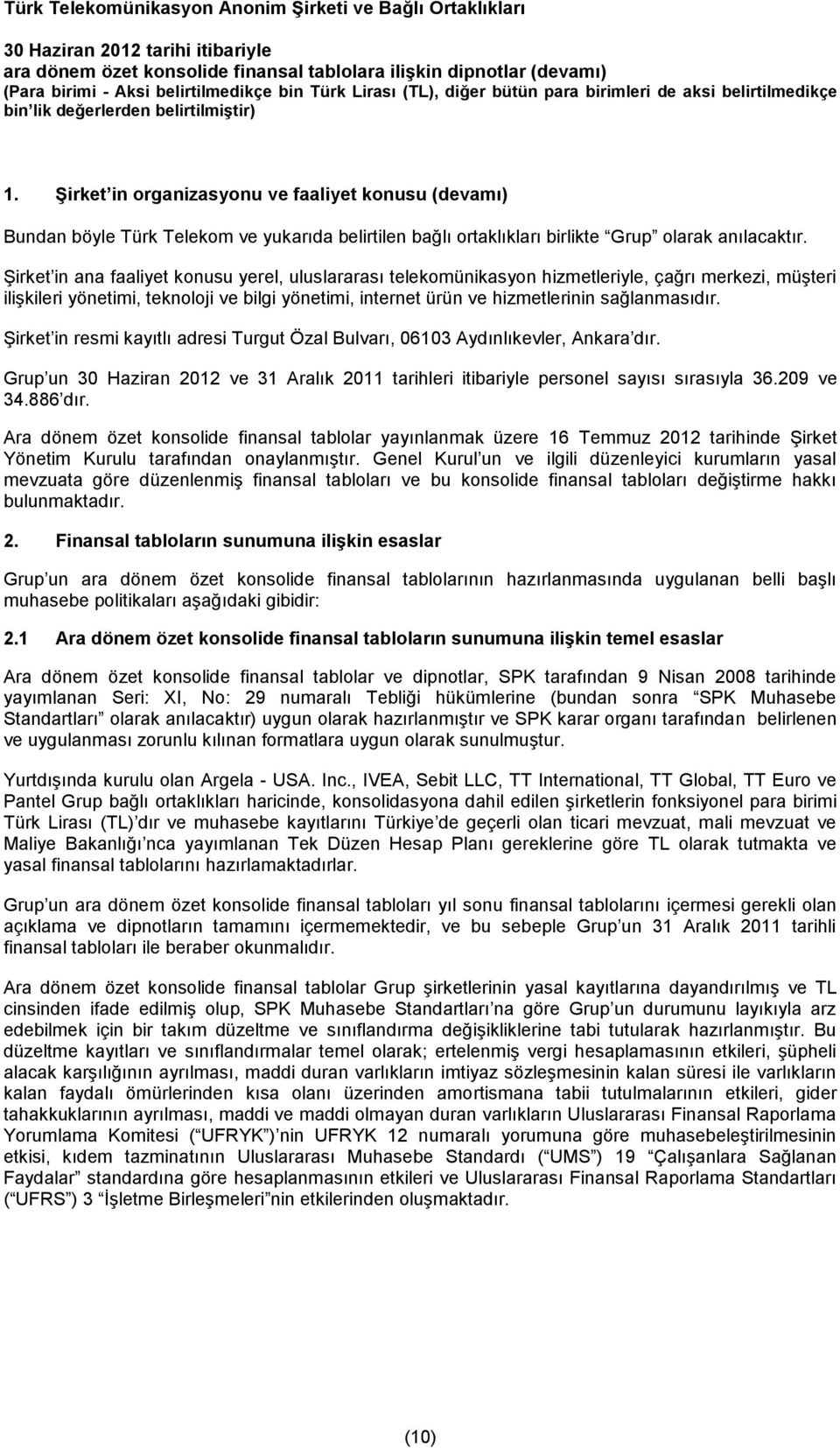 Türk Telekomünikasyon Anonim Şirketi ve Bağlı Ortaklıkları

30 Haziran 2012 tarihi itibariyle
ara dönem özet konsolide finansal tablolara ilişkin dipnotlar (devamı)
(Para birimi - Aksi belirtilmedikçe bin Türk Lirası (TL), diğer bütün para birimleri de aksi belirtilmedikçe bin lik değerlerden belirtilmiştir)

1. Şirket in organizasyonu ve faaliyet konusu (devamı)

Bundan böyle Türk Telekom ve yukarıda belirtilen bağlı ortaklıkları birlikte Grup olarak anılacaktır.

Şirket in ana faaliyet konusu yerel, uluslararası telekomünikasyon hizmetleriyle, çağrı merkezi, müşteri ilişkileri yönetimi, teknoloji ve bilgi yönetimi, internet ürün ve hizmetlerinin sağlanmasıdır.

Şirket in resmi kayıtlı adresi Turgut Özal Bulvarı, 06103 Aydınlıkevler, Ankara dır.

Grup un 30 Haziran 2012 ve 31 Aralık 2011 tarihleri itibariyle personel sayısı sırasıyla 36.209 ve 34.886 dır.

Ara dönem özet konsolide finansal tablolar yayınlanmak üzere 16 Temmuz 2012 tarihinde Şirket Yönetim Kurulu tarafından onaylanmıştır. Genel Kurul un ve ilgili düzenleyici kurumların yasal mevzuata göre düzenlenmiş finansal tabloları ve bu konsolide finansal tabloları değiştirme hakkı bulunmaktadır.

2. Finansal tabloların sunumuna ilişkin esaslar

Grup un ara dönem özet konsolide finansal tablolarının hazırlanmasında uygulanan belli başlı muhasebe politikaları aşağıdaki gibidir:

2.1 Ara dönem özet konsolide finansal tabloların sunumuna ilişkin temel esaslar

Ara dönem özet konsolide finansal tablolar ve dipnotlar, SPK tarafından 9 Nisan 2008 tarihinde yayımlanan Seri: XI, No: 29 numaralı Tebliği hükümlerine (bundan sonra SPK Muhasebe Standartları olarak anılacaktır) uygun olarak hazırlanmıştır ve SPK karar organı tarafından belirlenen ve uygulanması zorunlu kılınan formatlara uygun olarak sunulmuştur.

Yurtdışında kurulu olan Argela - USA. Inc., IVEA, Sebit LLC, TT International, TT Global, TT Euro ve Pantel Grup bağlı ortaklıkları haricinde, konsolidasyona dahil edilen şirketlerin fonksiyonel para birimi Türk Lirası (TL) dır ve muhasebe kayıtlarını Türkiye de geçerli olan ticari mevzuat, mali mevzuat ve Maliye Bakanlığı nca yayımlanan Tek Düzen Hesap Planı gereklerine göre TL olarak tutmakta ve yasal finansal tablolarını hazırlamaktadırlar.

Grup un ara dönem özet konsolide finansal tabloları yıl sonu finansal tablolarını içermesi gerekli olan açıklama ve dipnotların tamamını içermemektedir, ve bu sebeple Grup un 31 Aralık 2011 tarihli finansal tabloları ile beraber okunmalıdır.

Ara dönem özet konsolide finansal tablolar Grup şirketlerinin yasal kayıtlarına dayandırılmış ve TL cinsinden ifade edilmiş olup, SPK Muhasebe Standartları na göre Grup un durumunu layıkıyla arz edebilmek için bir takım düzeltme ve sınıflandırma değişikliklerine tabi tutularak hazırlanmıştır. Bu düzeltme kayıtları ve sınıflandırmalar temel olarak; ertelenmiş vergi hesaplamasının etkileri, şüpheli alacak karşılığının ayrılması, maddi duran varlıkların imtiyaz sözleşmesinin kalan süresi ile varlıkların kalan faydalı ömürlerinden kısa olanı üzerinden amortismana tabii tutulmalarının etkileri, gider tahakkuklarının ayrılması, maddi ve maddi olmayan duran varlıkların Uluslararası Finansal Raporlama Yorumlama Komitesi ( UFRYK ) nin UFRYK 12 numaralı yorumuna göre muhasebeleştirilmesinin etkisi, kıdem tazminatının Uluslararası Muhasebe Standardı ( UMS ) 19 Çalışanlara Sağlanan Faydalar standardına göre hesaplanmasının etkileri ve Uluslararası Finansal Raporlama Standartları ( UFRS ) 3 İşletme Birleşmeleri nin etkilerinden oluşmaktadır.

(10)